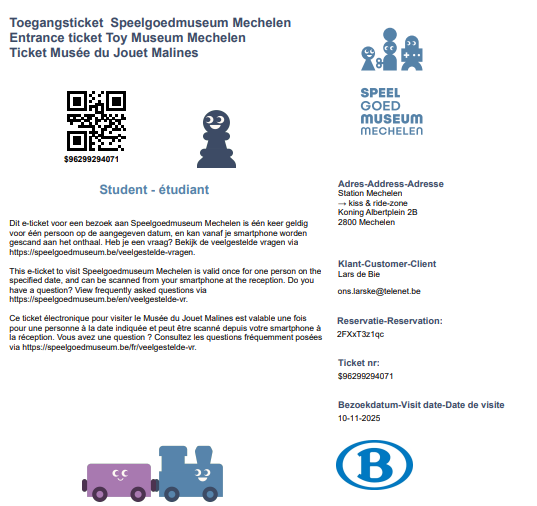 Toegangsticket Speelgoedmuseum Mechelen
Entrance ticket Toy Museum Mechelen
Ticket Musée du Jouet Malines

$96299294071

Student - étudiant

Dit e-ticket voor een bezoek aan Speelgoedmuseum Mechelen is één keer geldig voor één persoon op de aangegeven datum, en kan vanaf je smartphone worden gescand aan het onthaal. Heb je een vraag? Bekijk de veelgestelde vragen via https://speelgoedmuseum.be/veelgestelde-vragen.

This e-ticket to visit Speelgoedmuseum Mechelen is valid once for one person on the specified date, and can be scanned from your smartphone at the reception. Do you have a question? View frequently asked questions via https://speelgoedmuseum.be/en/veelgestelde-vr.

Ce ticket électronique pour visiter le Musée du Jouet Malines est valable une fois pour une personne à la date indiquée et peut être scanné depuis votre smartphone à la réception. Vous avez une question ? Consultez les questions fréquemment posées via https://speelgoedmuseum.be/fr/veelgestelde-vr.

SPEEL
GOED
MUSEUM
MECHELEN

Adres-Address-Adresse
Station Mechelen
→ kiss & ride-zone
Koning Albertplein 2B
2800 Mechelen

Klant-Customer-Client
Lars de Bie

ons.larske@telenet.be

Reservatie-Reservation:
2FXxT3z1qc

Ticket nr:
$96299294071

Bezoekdatum-Visit date-Date de visite
10-11-2025

B